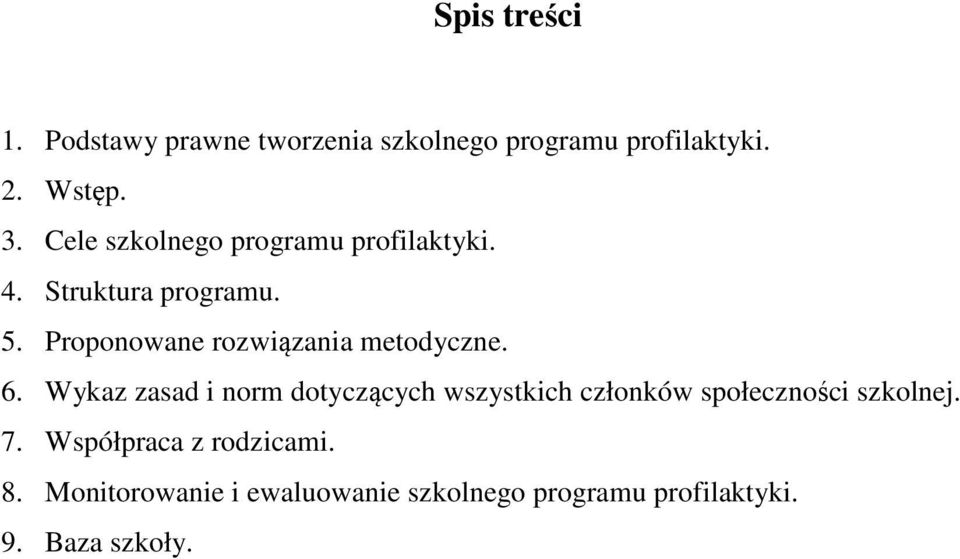 Spis treści

1. Podstawy prawne tworzenia szkolnego programu profilaktyki.
2. Wstęp.
3. Cele szkolnego programu profilaktyki.
4. Struktura programu.
5. Proponowane rozwiązania metodyczne.
6. Wykaz zasad i norm dotyczących wszystkich członków społeczności szkolnej.
7. Współpraca z rodzicami.
8. Monitorowanie i ewaluowanie szkolnego programu profilaktyki.
9. Baza szkoły.